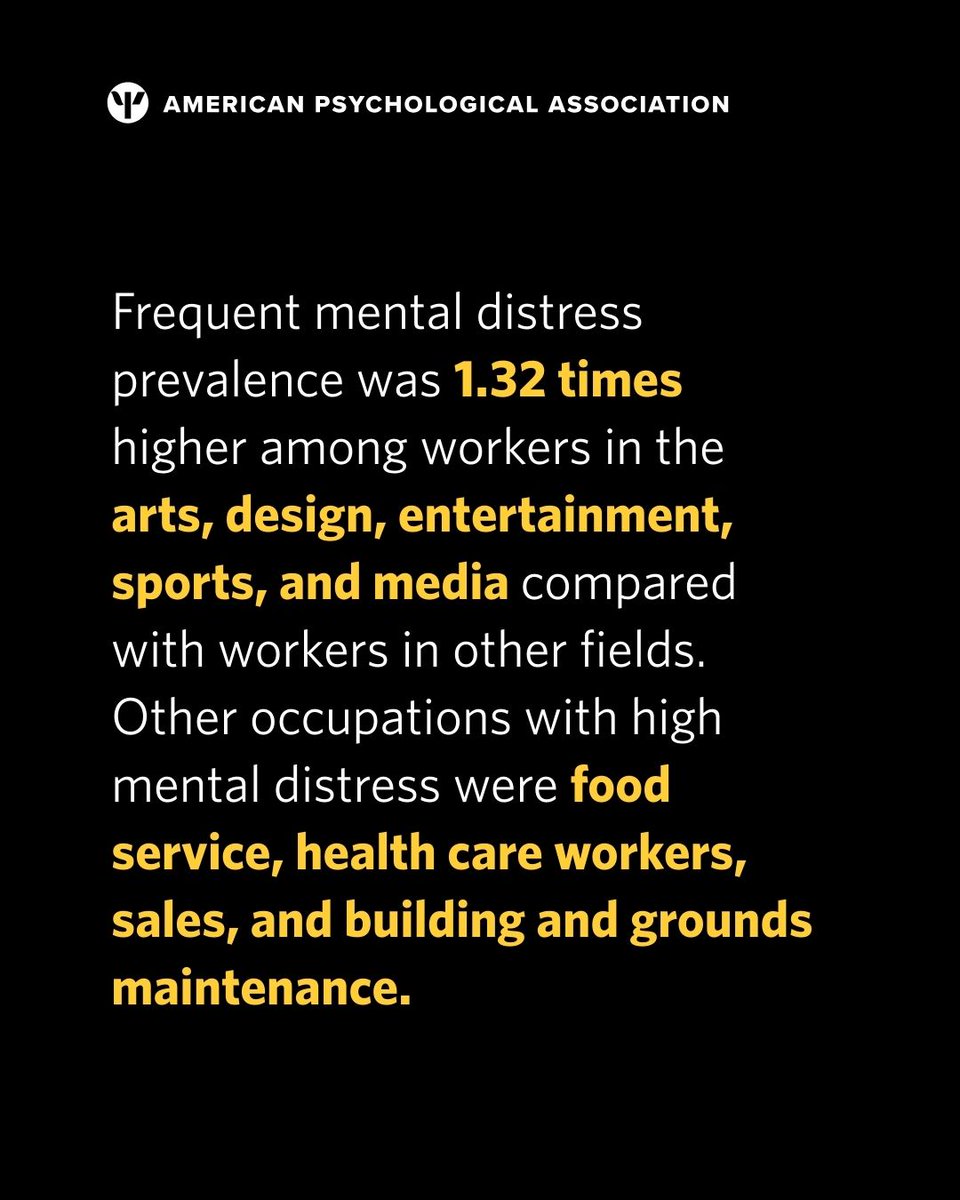 AMERICAN PSYCHOLOGICAL ASSOCIATION

Frequent mental distress prevalence was 1.32 times higher among workers in the arts, design, entertainment, sports, and media compared with workers in other fields. Other occupations with high mental distress were food service, health care workers, sales, and building and grounds maintenance.